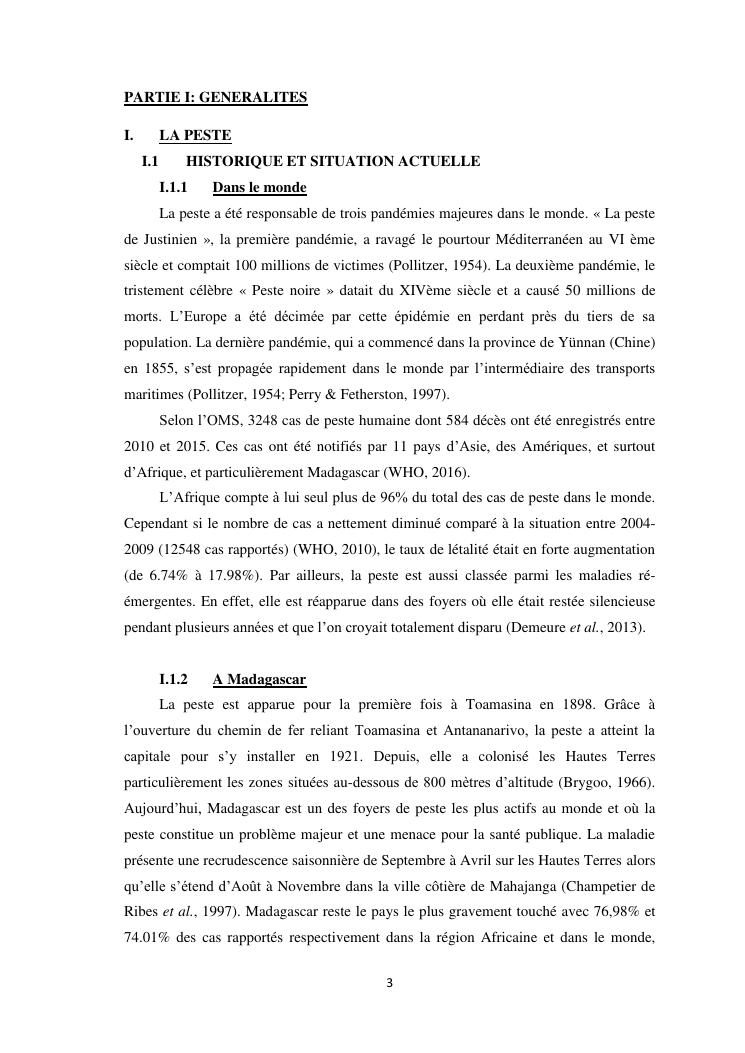 PARTIE I: GENERALITES

I. LA PESTE

I.1 HISTORIQUE ET SITUATION ACTUELLE

I.1.1 Dans le monde

La peste a été responsable de trois pandémies majeures dans le monde. « La peste de Justinien », la première pandémie, a ravagé le pourtour Méditerranéen au VI ème siècle et comptait 100 millions de victimes (Pollitzer, 1954). La deuxième pandémie, le tristement célèbre « Peste noire » datait du XIVème siècle et a causé 50 millions de morts. L'Europe a été décimée par cette épidémie en perdant près du tiers de sa population. La dernière pandémie, qui a commencé dans la province de Yünnan (Chine) en 1855, s'est propagée rapidement dans le monde par l'intermédiaire des transports maritimes (Pollitzer, 1954; Perry & Fetherston, 1997).

Selon l'OMS, 3248 cas de peste humaine dont 584 décès ont été enregistrés entre 2010 et 2015. Ces cas ont été notifiés par 11 pays d'Asie, des Amériques, et surtout d'Afrique, et particulièrement Madagascar (WHO, 2016).

L'Afrique compte à lui seul plus de 96% du total des cas de peste dans le monde. Cependant si le nombre de cas a nettement diminué comparé à la situation entre 2004-2009 (12548 cas rapportés) (WHO, 2010), le taux de létalité était en forte augmentation (de 6.74% à 17.98%). Par ailleurs, la peste est aussi classée parmi les maladies ré-émergentes. En effet, elle est réapparue dans des foyers où elle était restée silencieuse pendant plusieurs années et que l'on croyait totalement disparu (Demeure et al., 2013).

I.1.2 A Madagascar

La peste est apparue pour la première fois à Toamasina en 1898. Grâce à l'ouverture du chemin de fer reliant Toamasina et Antananarivo, la peste a atteint la capitale pour s'y installer en 1921. Depuis, elle a colonisé les Hautes Terres particulièrement les zones situées au-dessous de 800 mètres d'altitude (Brygoo, 1966). Aujourd'hui, Madagascar est un des foyers de peste les plus actifs au monde et où la peste constitue un problème majeur et une menace pour la santé publique. La maladie présente une recrudescence saisonnière de Septembre à Avril sur les Hautes Terres alors qu'elle s'étend d'Août à Novembre dans la ville côtière de Mahajanga (Champetier de Ribes et al., 1997). Madagascar reste le pays le plus gravement touché avec 76,98% et 74.01% des cas rapportés respectivement dans la région Africaine et dans le monde,

3